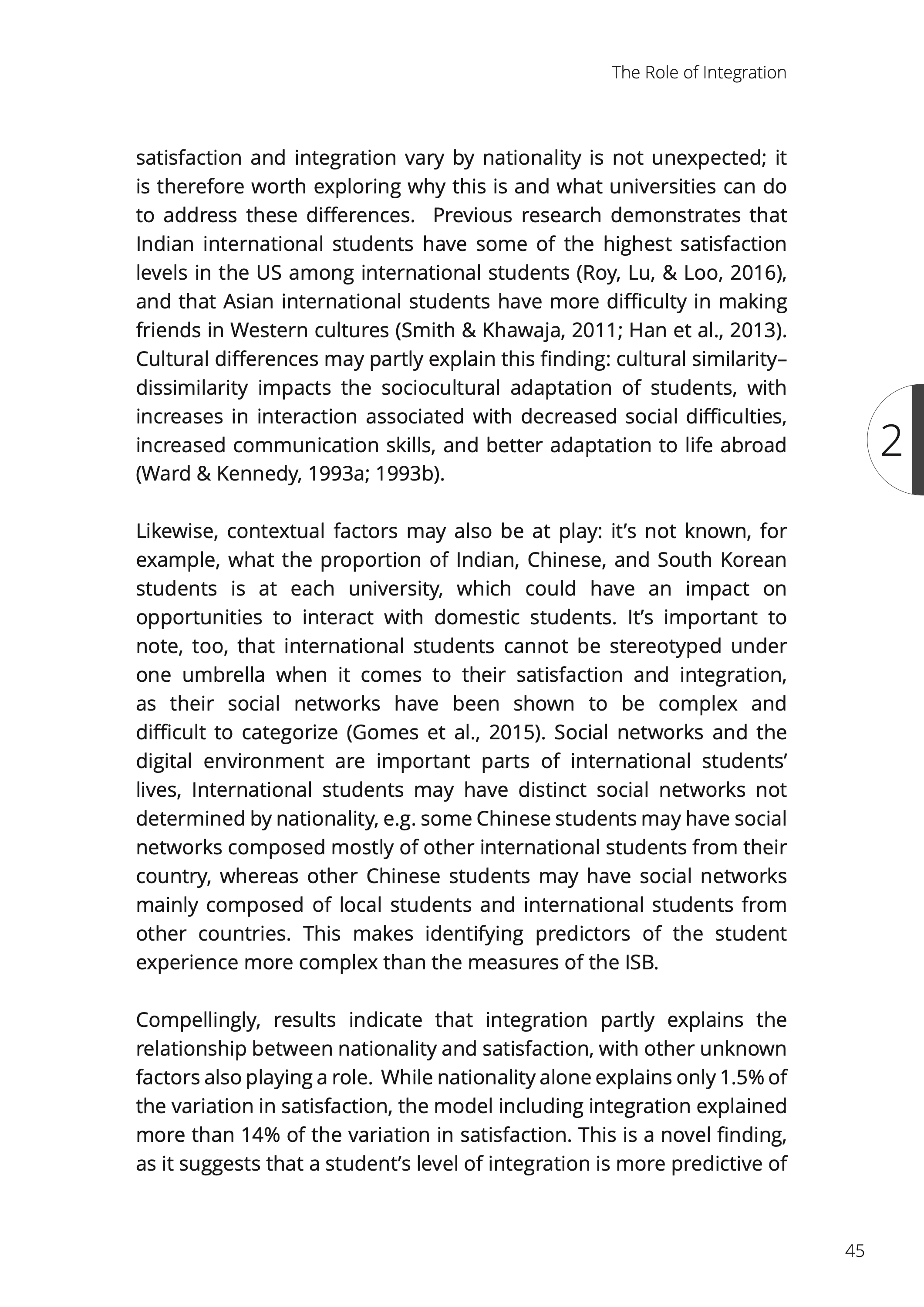 The Role of Integration

satisfaction and integration vary by nationality is not unexpected; it is therefore worth exploring why this is and what universities can do to address these differences.  Previous research demonstrates that Indian international students have some of the highest satisfaction levels in the US among international students (Roy, Lu, & Loo, 2016), and that Asian international students have more difficulty in making friends in Western cultures (Smith & Khawaja, 2011; Han et al., 2013). Cultural differences may partly explain this finding: cultural similarity–dissimilarity impacts the sociocultural adaptation of students, with increases in interaction associated with decreased social difficulties, increased communication skills, and better adaptation to life abroad (Ward & Kennedy, 1993a; 1993b).

2

Likewise, contextual factors may also be at play: it's not known, for example, what the proportion of Indian, Chinese, and South Korean students is at each university, which could have an impact on opportunities to interact with domestic students. It's important to note, too, that international students cannot be stereotyped under one umbrella when it comes to their satisfaction and integration, as their social networks have been shown to be complex and difficult to categorize (Gomes et al., 2015). Social networks and the digital environment are important parts of international students' lives, International students may have distinct social networks not determined by nationality, e.g. some Chinese students may have social networks composed mostly of other international students from their country, whereas other Chinese students may have social networks mainly composed of local students and international students from other countries. This makes identifying predictors of the student experience more complex than the measures of the ISB.

Compellingly, results indicate that integration partly explains the relationship between nationality and satisfaction, with other unknown factors also playing a role.  While nationality alone explains only 1.5% of the variation in satisfaction, the model including integration explained more than 14% of the variation in satisfaction. This is a novel finding, as it suggests that a student's level of integration is more predictive of

45